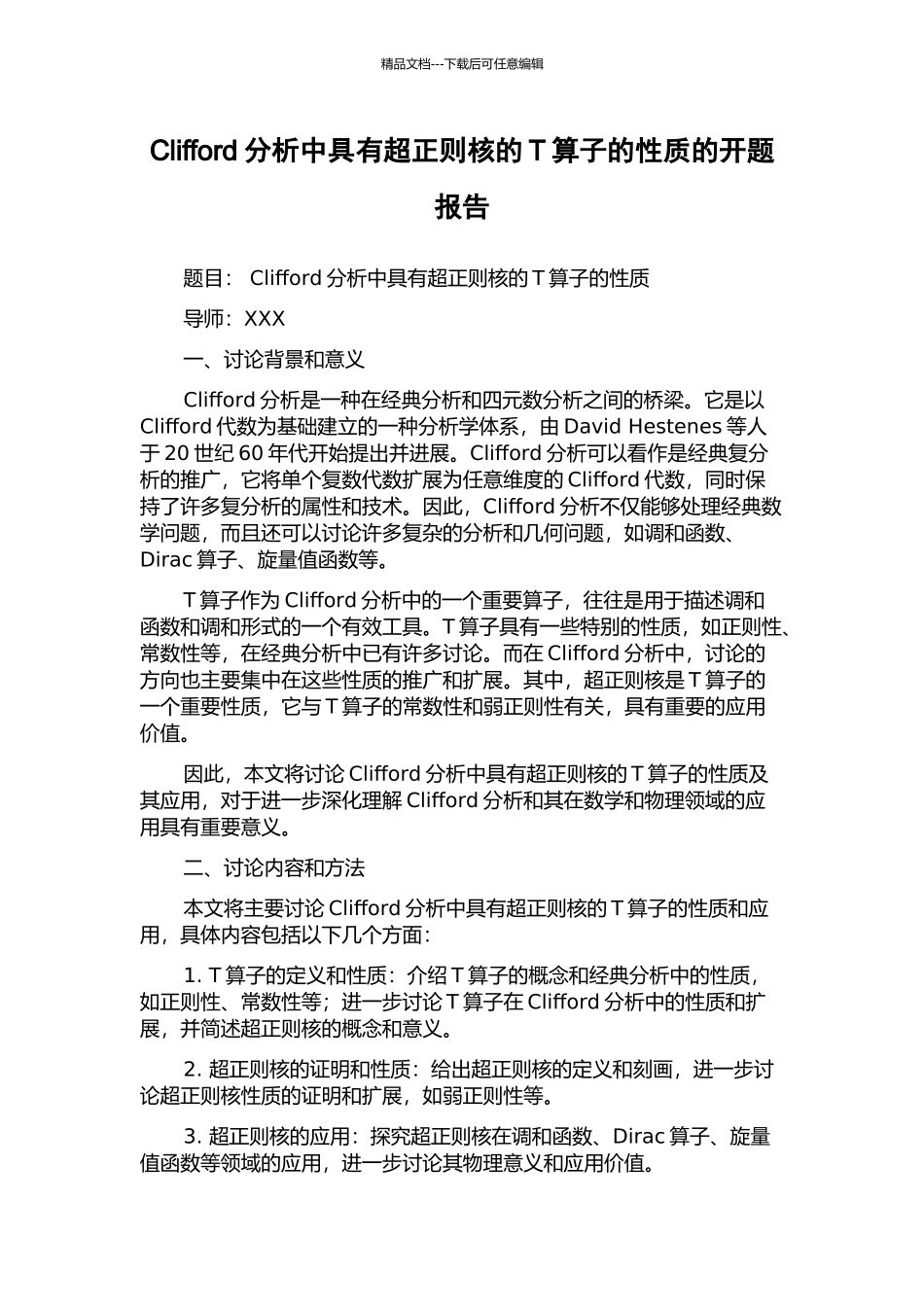 精品文档---下载后可任意编辑

Clifford 分析中具有超正则核的 T 算子的性质的开题报告

题目： Clifford 分析中具有超正则核的 T 算子的性质

导师：XXX

一、讨论背景和意义

Clifford 分析是一种在经典分析和四元数分析之间的桥梁。它是以 Clifford 代数为基础建立的一种分析学体系，由 David Hestenes 等人于 20 世纪 60 年代开始提出并进展。Clifford 分析可以看作是经典复分析的推广，它将单个复数代数扩展为任意维度的 Clifford 代数，同时保持了许多复分析的属性和技术。因此，Clifford 分析不仅能够处理经典数学问题，而且还可以讨论许多复杂的分析和几何问题，如调和函数、Dirac 算子、旋量值函数等。

T 算子作为 Clifford 分析中的一个重要算子，往往是用于描述调和函数和调和形式的一个有效工具。T 算子具有一些特别的性质，如正则性、常数性等，在经典分析中已有许多讨论。而在 Clifford 分析中，讨论的方向也主要集中在这些性质的推广和扩展。其中，超正则核是 T 算子的一个重要性质，它与 T 算子的常数性和弱正则性有关，具有重要的应用价值。

因此，本文将讨论 Clifford 分析中具有超正则核的 T 算子的性质及其应用，对于进一步深化理解 Clifford 分析和其在数学和物理领域的应用具有重要意义。

二、讨论内容和方法

本文将主要讨论 Clifford 分析中具有超正则核的 T 算子的性质和应用，具体内容包括以下几个方面：

1. T 算子的定义和性质：介绍 T 算子的概念和经典分析中的性质，如正则性、常数性等；进一步讨论 T 算子在 Clifford 分析中的性质和扩展，并简述超正则核的概念和意义。

2. 超正则核的证明和性质：给出超正则核的定义和刻画，进一步讨论超正则核性质的证明和扩展，如弱正则性等。

3. 超正则核的应用：探究超正则核在调和函数、Dirac 算子、旋量值函数等领域的应用，进一步讨论其物理意义和应用价值。